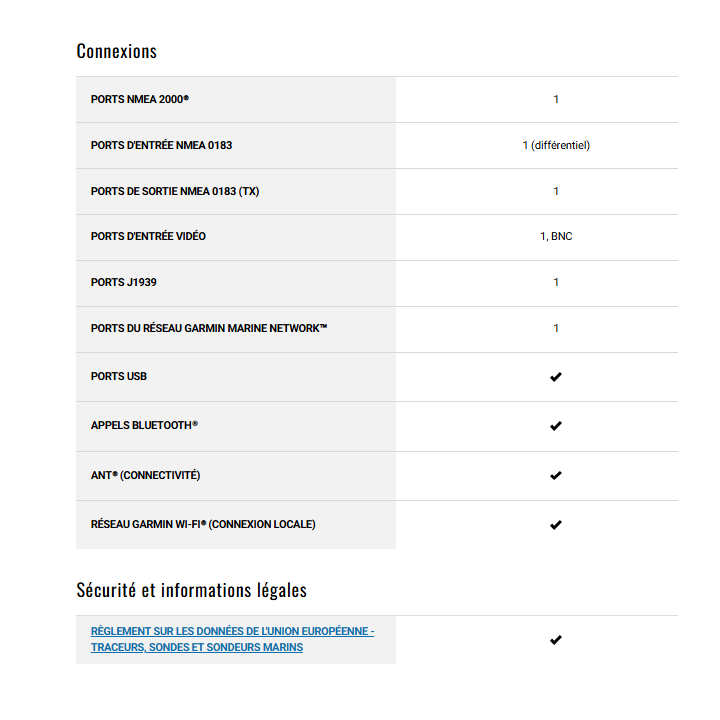 Connexions

| | |
|---|---|
| PORTS NMEA 2000® | 1 |
| PORTS D'ENTRÉE NMEA 0183 | 1 (différentiel) |
| PORTS DE SORTIE NMEA 0183 (TX) | 1 |
| PORTS D'ENTRÉE VIDÉO | 1, BNC |
| PORTS J1939 | 1 |
| PORTS DU RÉSEAU GARMIN MARINE NETWORK™ | 1 |
| PORTS USB | ✔ |
| APPELS BLUETOOTH® | ✔ |
| ANT® (CONNECTIVITÉ) | ✔ |
| RÉSEAU GARMIN WI-FI® (CONNEXION LOCALE) | ✔ |

Sécurité et informations légales

| | |
|---|---|
| RÈGLEMENT SUR LES DONNÉES DE L'UNION EUROPÉENNE - TRACEURS, SONDES ET SONDEURS MARINS | ✔ |